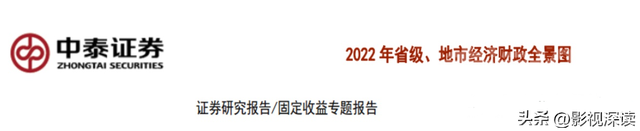 中泰证券
ZHONGTAI SECURITIES

2022 年省级、地市经济财政全景图

证券研究报告/固定收益专题报告

头条 @影视深读